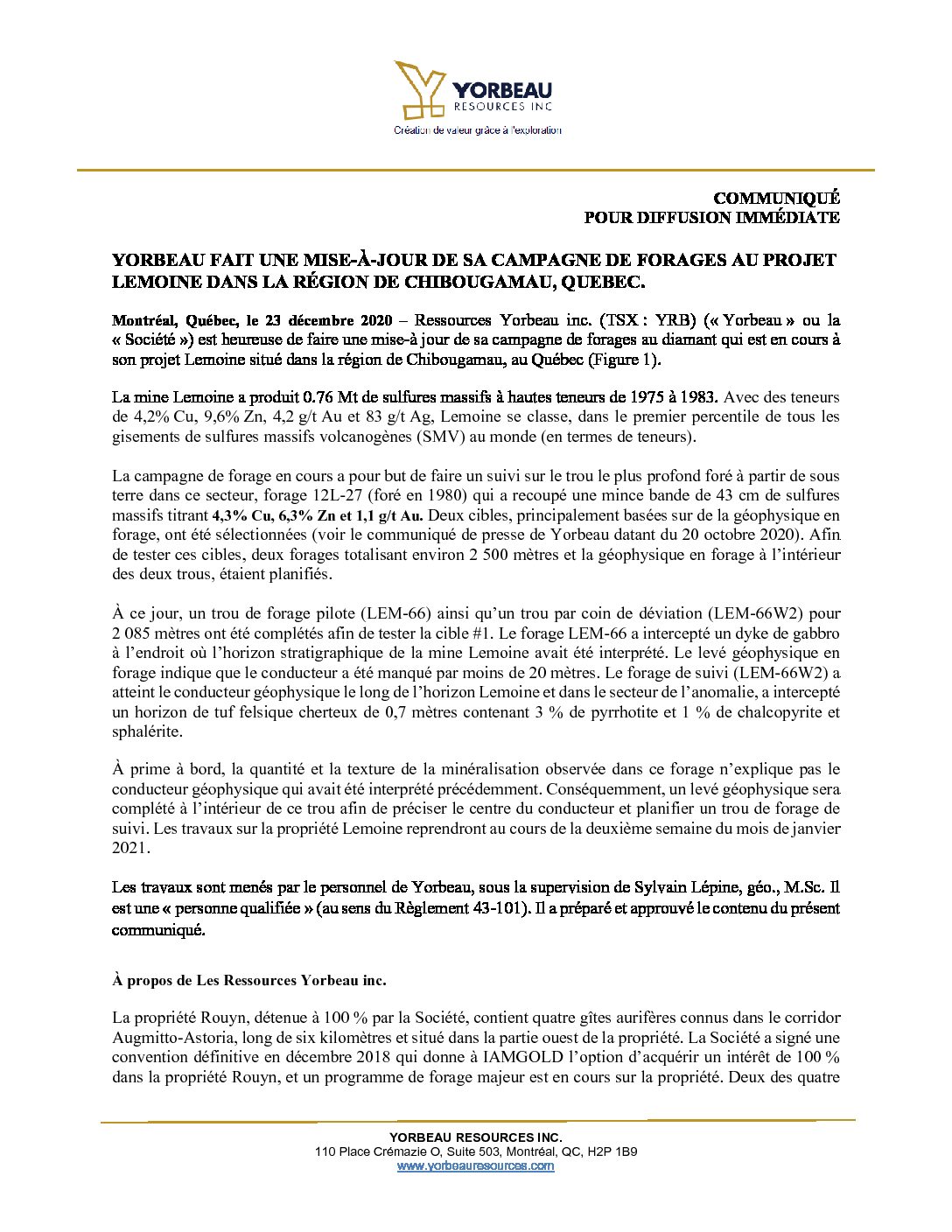 YORBEAU
RESOURCES INC
Création de valeur grâce à l'exploration

COMMUNIQUÉ
POUR DIFFUSION IMMÉDIATE

YORBEAU FAIT UNE MISE-À-JOUR DE SA CAMPAGNE DE FORAGES AU PROJET LEMOINE DANS LA RÉGION DE CHIBOUGAMAU, QUEBEC.

Montréal, Québec, le 23 décembre 2020 – Ressources Yorbeau inc. (TSX : YRB) (« Yorbeau » ou la « Société ») est heureuse de faire une mise-à jour de sa campagne de forages au diamant qui est en cours à son projet Lemoine situé dans la région de Chibougamau, au Québec (Figure 1).

La mine Lemoine a produit 0.76 Mt de sulfures massifs à hautes teneurs de 1975 à 1983. Avec des teneurs de 4,2% Cu, 9,6% Zn, 4,2 g/t Au et 83 g/t Ag, Lemoine se classe, dans le premier percentile de tous les gisements de sulfures massifs volcanogènes (SMV) au monde (en termes de teneurs).

La campagne de forage en cours a pour but de faire un suivi sur le trou le plus profond foré à partir de sous terre dans ce secteur, forage 12L-27 (foré en 1980) qui a recoupé une mince bande de 43 cm de sulfures massifs titrant 4,3% Cu, 6,3% Zn et 1,1 g/t Au. Deux cibles, principalement basées sur de la géophysique en forage, ont été sélectionnées (voir le communiqué de presse de Yorbeau datant du 20 octobre 2020). Afin de tester ces cibles, deux forages totalisant environ 2 500 mètres et la géophysique en forage à l'intérieur des deux trous, étaient planifiés.

À ce jour, un trou de forage pilote (LEM-66) ainsi qu'un trou par coin de déviation (LEM-66W2) pour 2 085 mètres ont été complétés afin de tester la cible #1. Le forage LEM-66 a intercepté un dyke de gabbro à l'endroit où l'horizon stratigraphique de la mine Lemoine avait été interprété. Le levé géophysique en forage indique que le conducteur a été manqué par moins de 20 mètres. Le forage de suivi (LEM-66W2) a atteint le conducteur géophysique le long de l'horizon Lemoine et dans le secteur de l'anomalie, a intercepté un horizon de tuf felsique cherteux de 0,7 mètres contenant 3 % de pyrrhotite et 1 % de chalcopyrite et sphalérite.

À prime à bord, la quantité et la texture de la minéralisation observée dans ce forage n'explique pas le conducteur géophysique qui avait été interprété précédemment. Conséquemment, un levé géophysique sera complété à l'intérieur de ce trou afin de préciser le centre du conducteur et planifier un trou de forage de suivi. Les travaux sur la propriété Lemoine reprendront au cours de la deuxième semaine du mois de janvier 2021.

Les travaux sont menés par le personnel de Yorbeau, sous la supervision de Sylvain Lépine, géo., M.Sc. Il est une « personne qualifiée » (au sens du Règlement 43-101). Il a préparé et approuvé le contenu du présent communiqué.

À propos de Les Ressources Yorbeau inc.

La propriété Rouyn, détenue à 100 % par la Société, contient quatre gîtes aurifères connus dans le corridor Augmitto-Astoria, long de six kilomètres et situé dans la partie ouest de la propriété. La Société a signé une convention définitive en décembre 2018 qui donne à IAMGOLD l'option d'acquérir un intérêt de 100 % dans la propriété Rouyn, et un programme de forage majeur est en cours sur la propriété. Deux des quatre

YORBEAU RESOURCES INC.
110 Place Crémazie O, Suite 503, Montréal, QC, H2P 1B9
www.yorbeauresources.com